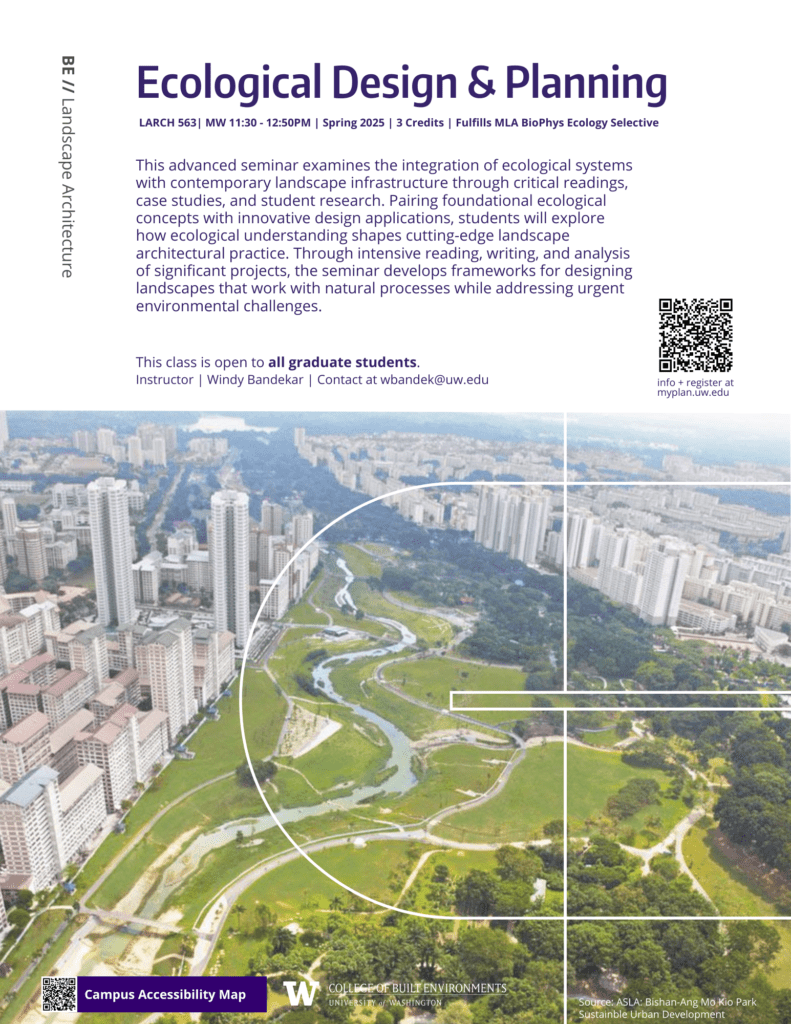 BE // Landscape Architecture

Ecological Design & Planning

LARCH 563| MW 11:30 - 12:50PM | Spring 2025 | 3 Credits | Fulfills MLA BioPhys Ecology Selective

This advanced seminar examines the integration of ecological systems with contemporary landscape infrastructure through critical readings, case studies, and student research. Pairing foundational ecological concepts with innovative design applications, students will explore how ecological understanding shapes cutting-edge landscape architectural practice. Through intensive reading, writing, and analysis of significant projects, the seminar develops frameworks for designing landscapes that work with natural processes while addressing urgent environmental challenges.

This class is open to all graduate students.
Instructor | Windy Bandekar | Contact at wbandek@uw.edu

info + register at myplan.uw.edu

Campus Accessibility Map

W COLLEGE OF BUILT ENVIRONMENTS
UNIVERSITY of WASHINGTON

Source: ASLA: Bishan-Ang Mo Kio Park Sustainable Urban Development